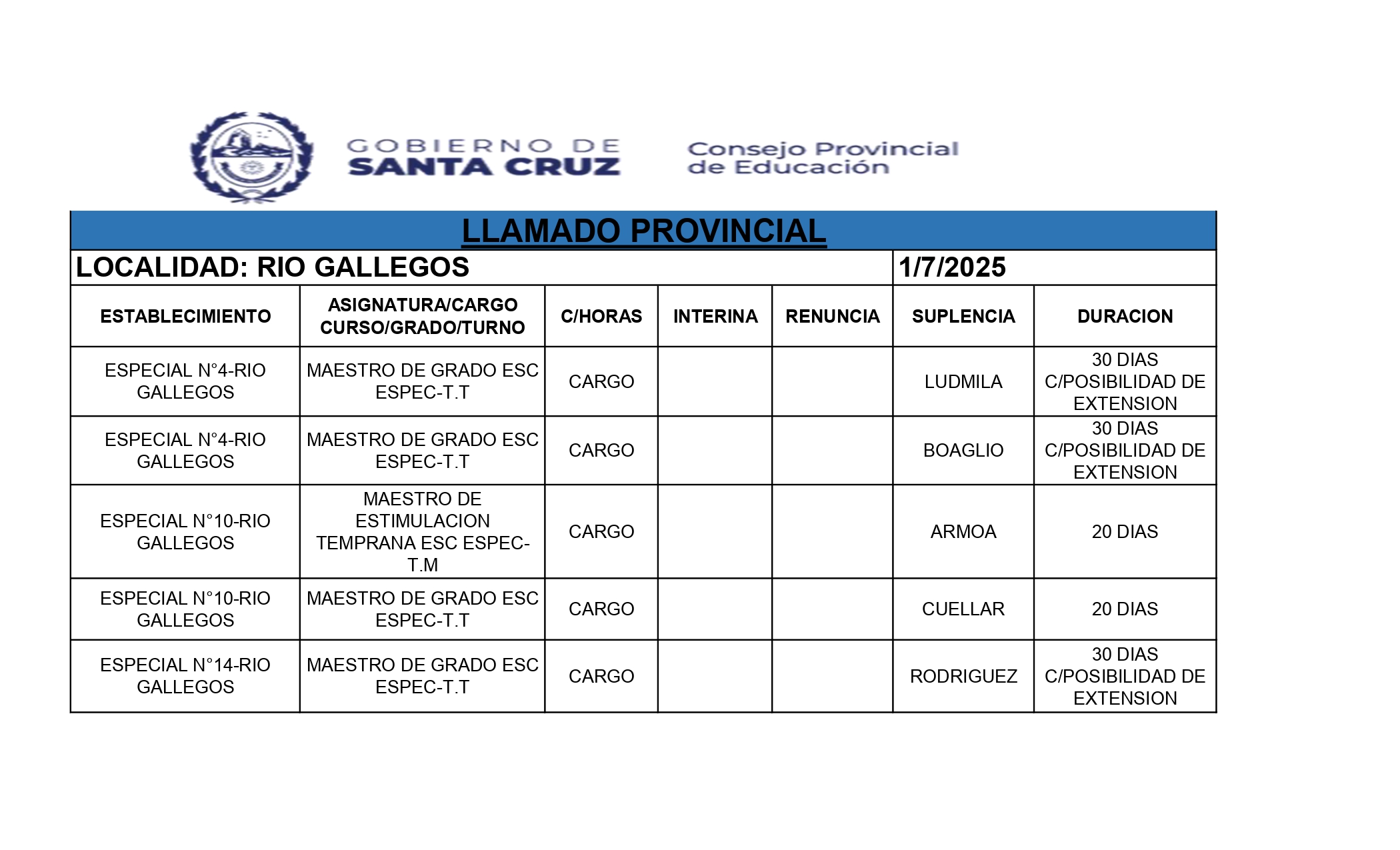 GOBIERNO DE
SANTA CRUZ

Consejo Provincial
de Educación

LLAMADO PROVINCIAL

LOCALIDAD: RIO GALLEGOS 1/7/2025

| ESTABLECIMIENTO | ASIGNATURA/CARGO CURSO/GRADO/TURNO | C/HORAS | INTERINA | RENUNCIA | SUPLENCIA | DURACION |
|---|---|---|---|---|---|---|
| ESPECIAL N°4-RIO GALLEGOS | MAESTRO DE GRADO ESC ESPEC-T.T | CARGO | | | LUDMILA | 30 DIAS C/POSIBILIDAD DE EXTENSION |
| ESPECIAL N°4-RIO GALLEGOS | MAESTRO DE GRADO ESC ESPEC-T.T | CARGO | | | BOAGLIO | 30 DIAS C/POSIBILIDAD DE EXTENSION |
| ESPECIAL N°10-RIO GALLEGOS | MAESTRO DE ESTIMULACION TEMPRANA ESC ESPEC-T.M | CARGO | | | ARMOA | 20 DIAS |
| ESPECIAL N°10-RIO GALLEGOS | MAESTRO DE GRADO ESC ESPEC-T.T | CARGO | | | CUELLAR | 20 DIAS |
| ESPECIAL N°14-RIO GALLEGOS | MAESTRO DE GRADO ESC ESPEC-T.T | CARGO | | | RODRIGUEZ | 30 DIAS C/POSIBILIDAD DE EXTENSION |